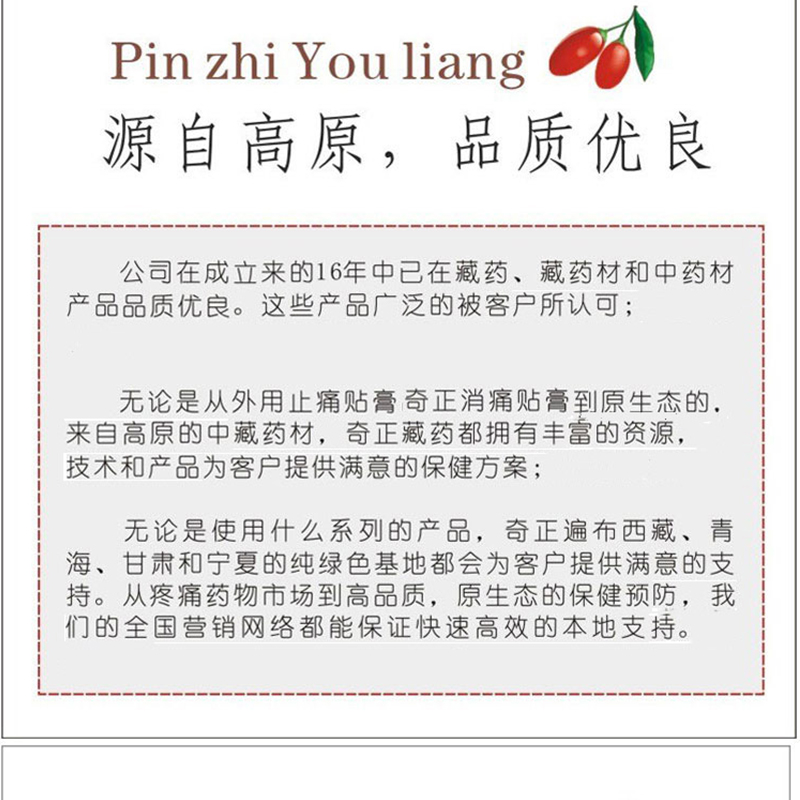 Pin zhi You liang

源自高原，品质优良

公司在成立来的16年中已在藏药、藏药材和中药材产品品质优良。这些产品广泛的被客户所认可；

无论是从外用止痛贴膏奇正消痛贴膏到原生态的，来自高原的中藏药材，奇正藏药都拥有丰富的资源，技术和产品为客户提供满意的保健方案；

无论是使用什么系列的产品，奇正遍布西藏、青海、甘肃和宁夏的纯绿色基地都会为客户提供满意的支持。从疼痛药物市场到高品质，原生态的保健预防，我们的全国营销网络都能保证快速高效的本地支持。